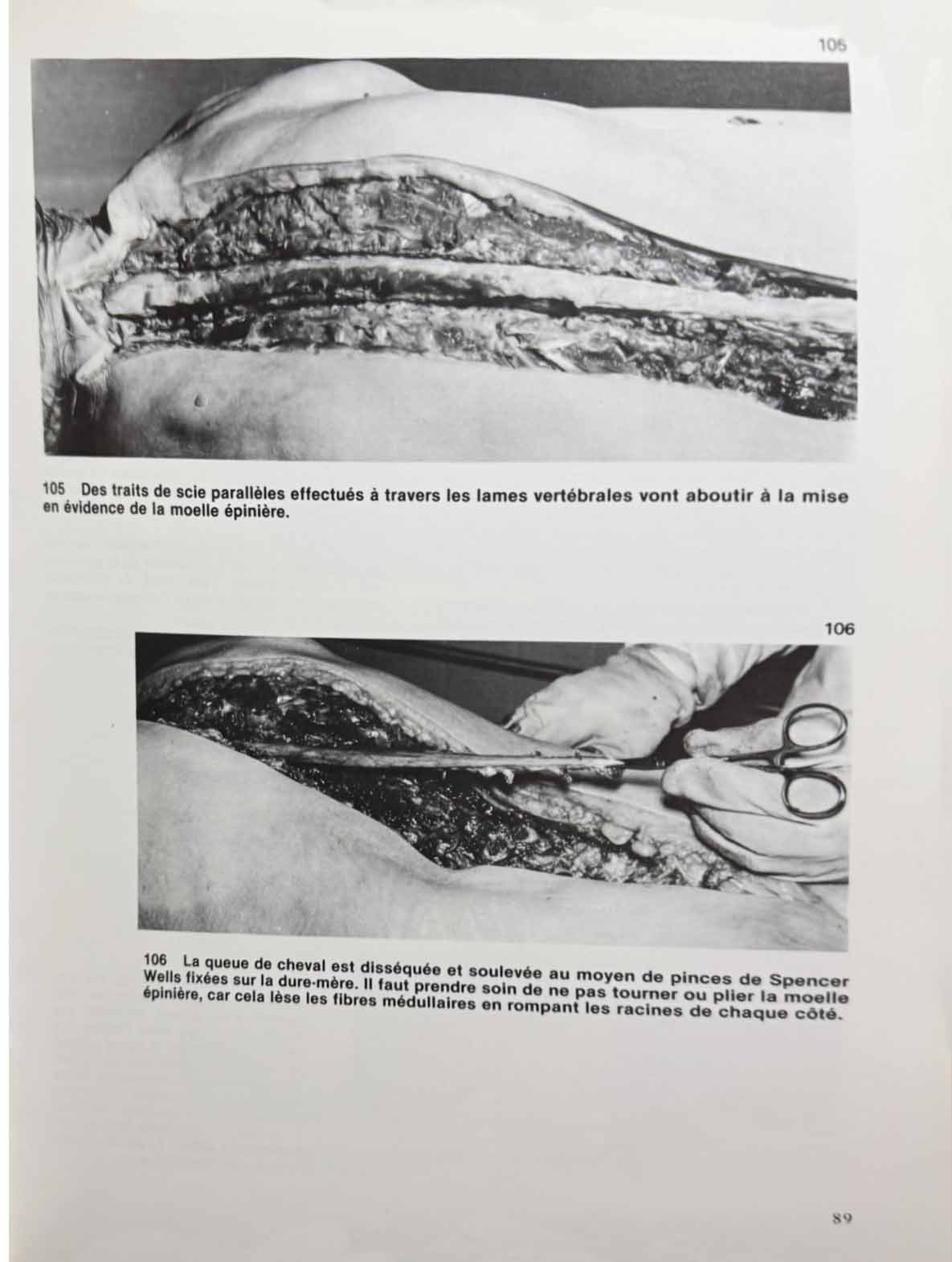 105

105 Des traits de scie parallèles effectués à travers les lames vertébrales vont aboutir à la mise en évidence de la moelle épinière.

106

106 La queue de cheval est disséquée et soulevée au moyen de pinces de Spencer Wells fixées sur la dure-mère. Il faut prendre soin de ne pas tourner ou plier la moelle épinière, car cela lèse les fibres médullaires en rompant les racines de chaque côté.

89